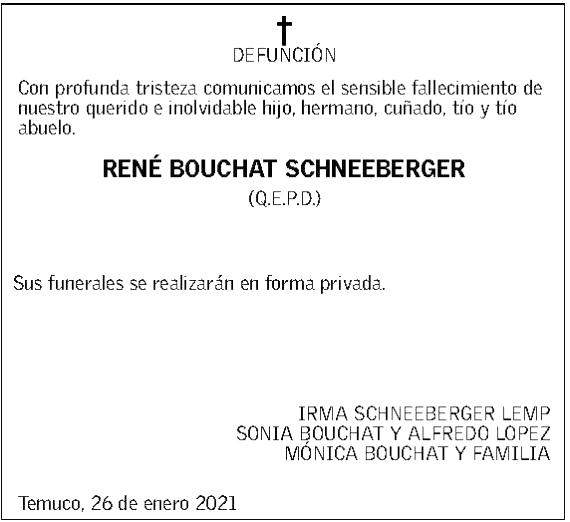 DEFUNCIÓN

Con profunda tristeza comunicamos el sensible fallecimiento de nuestro querido e inolvidable hijo, hermano, cuñado, tío y tío abuelo.

RENÉ BOUCHAT SCHNEEBERGER
(Q.E.P.D.)

Sus funerales se realizarán en forma privada.

IRMA SCHNEEBERGER LEMP
SONIA BOUCHAT Y ALFREDO LOPEZ
MÓNICA BOUCHAT Y FAMILIA

Temuco, 26 de enero 2021